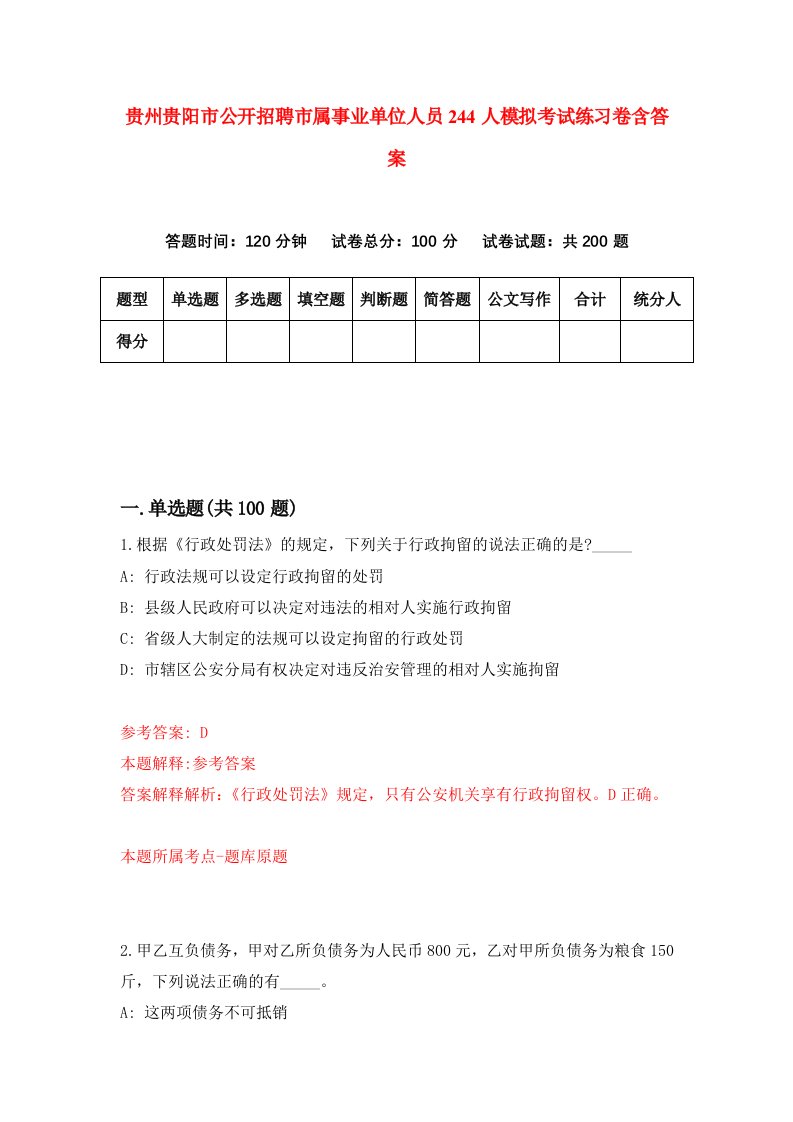 贵州贵阳市公开招聘市属事业单位人员 244 人模拟考试练习卷含答案

答题时间：120 分钟　　试卷总分：100 分　　试卷试题：共 200 题

| 题型 | 单选题 | 多选题 | 填空题 | 判断题 | 简答题 | 公文写作 | 合计 | 统分人 |
|---|---|---|---|---|---|---|---|---|
| 得分 | | | | | | | | |

一.单选题(共 100 题)

1.根据《行政处罚法》的规定，下列关于行政拘留的说法正确的是?_____

A: 行政法规可以设定行政拘留的处罚

B: 县级人民政府可以决定对违法的相对人实施行政拘留

C: 省级人大制定的法规可以设定拘留的行政处罚

D: 市辖区公安分局有权决定对违反治安管理的相对人实施拘留

参考答案: D

本题解释:参考答案

答案解释解析:《行政处罚法》规定，只有公安机关享有行政拘留权。D 正确。

本题所属考点-题库原题

2.甲乙互负债务，甲对乙所负债务为人民币 800 元，乙对甲所负债务为粮食 150 斤，下列说法正确的有_____。

A: 这两项债务不可抵销